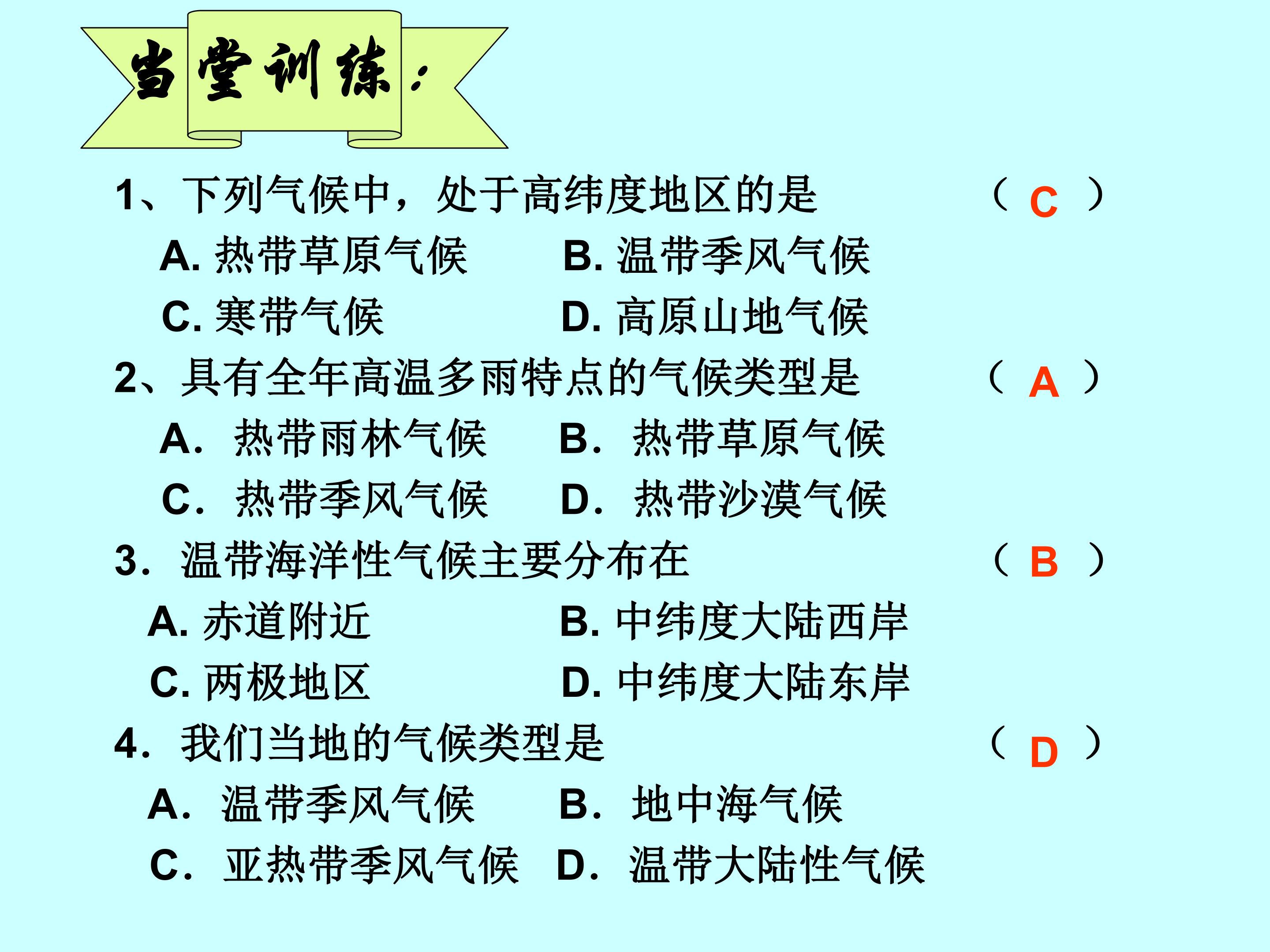 当堂训练：

1、下列气候中，处于高纬度地区的是 （ C ）

A. 热带草原气候 B. 温带季风气候

C. 寒带气候 D. 高原山地气候

2、具有全年高温多雨特点的气候类型是 （ A ）

A. 热带雨林气候 B. 热带草原气候

C. 热带季风气候 D. 热带沙漠气候

3. 温带海洋性气候主要分布在 （ B ）

A. 赤道附近 B. 中纬度大陆西岸

C. 两极地区 D. 中纬度大陆东岸

4. 我们当地的气候类型是 （ D ）

A. 温带季风气候 B. 地中海气候

C. 亚热带季风气候 D. 温带大陆性气候